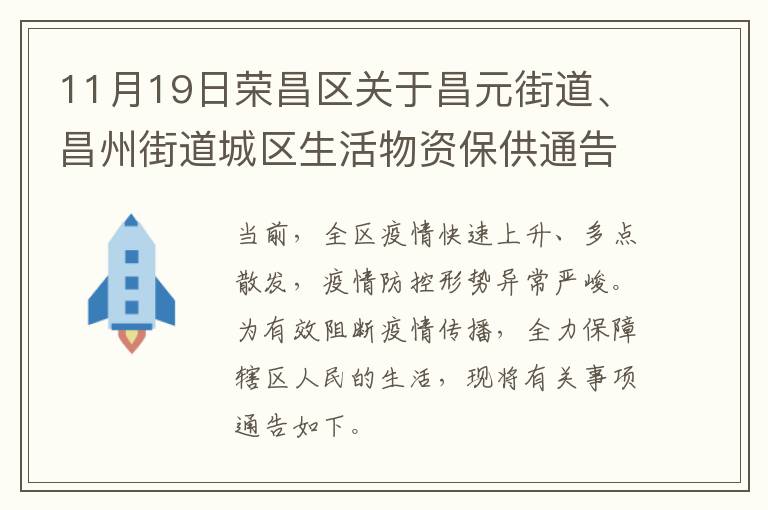 11月19日荣昌区关于昌元街道、昌州街道城区生活物资保供通告

当前，全区疫情快速上升、多点散发，疫情防控形势异常严峻。为有效阻断疫情传播，全力保障辖区人民的生活，现将有关事项通告如下。